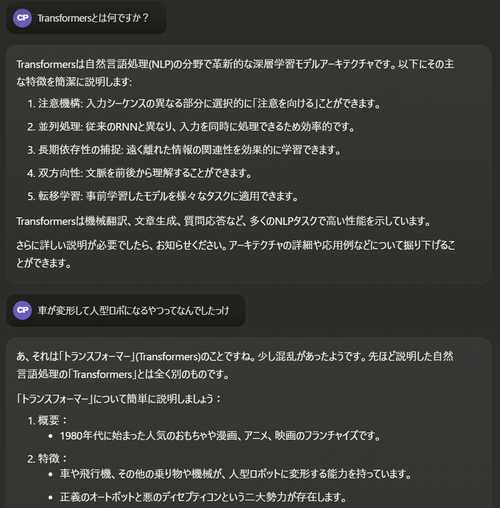 CP Transformersとは何ですか？

Transformersは自然言語処理(NLP)の分野で革新的な深層学習モデルアーキテクチャです。以下にその主な特徴を簡潔に説明します:

1. 注意機構: 入力シーケンスの異なる部分に選択的に「注意を向ける」ことができます。
2. 並列処理: 従来のRNNと異なり、入力を同時に処理できるため効率的です。
3. 長期依存性の捕捉: 遠く離れた情報の関連性を効果的に学習できます。
4. 双方向性: 文脈を前後から理解することができます。
5. 転移学習: 事前学習したモデルを様々なタスクに適用できます。

Transformersは機械翻訳、文章生成、質問応答など、多くのNLPタスクで高い性能を示しています。

さらに詳しい説明が必要でしたら、お知らせください。アーキテクチャの詳細や応用例などについて掘り下げることができます。

CP 車が変形して人型ロボになるやつってなんでしたっけ

あ、それは「トランスフォーマー」(Transformers)のことですね。少し混乱があったようです。先ほど説明した自然言語処理の「Transformers」とは全く別のものです。

「トランスフォーマー」について簡単に説明しましょう：

1. 概要：
• 1980年代に始まった人気のおもちゃや漫画、アニメ、映画のフランチャイズです。
2. 特徴：
• 車や飛行機、その他の乗り物や機械が、人型ロボットに変形する能力を持っています。
• 正義のオートボットと悪のディセプティコンという二大勢力が存在します。